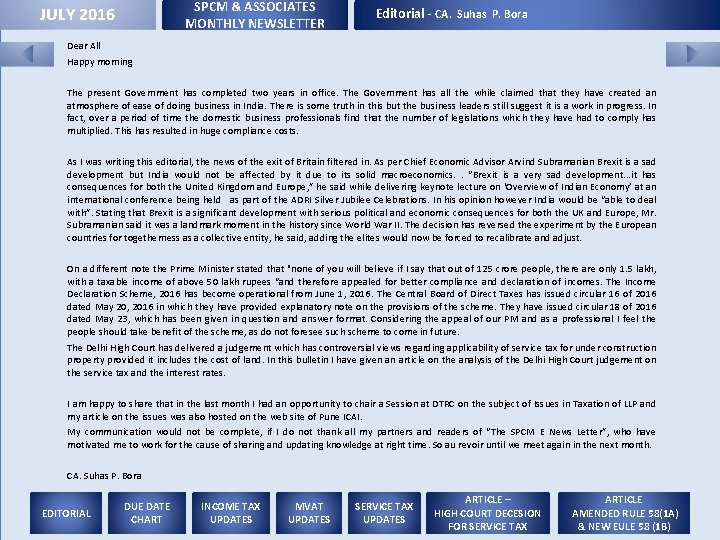 JULY 2016

SPCM & ASSOCIATES MONTHLY NEWSLETTER

Editorial - CA. Suhas P. Bora

Dear All

Happy morning

The present Government has completed two years in office. The Government has all the while claimed that they have created an atmosphere of ease of doing business in India. There is some truth in this but the business leaders still suggest it is a work in progress. In fact, over a period of time the domestic business professionals find that the number of legislations which they have had to comply has multiplied. This has resulted in huge compliance costs.

As I was writing this editorial, the news of the exit of Britain filtered in. As per Chief Economic Advisor Arvind Subramanian Brexit is a sad development but India would not be affected by it due to its solid macroeconomics. . "Brexit is a very sad development...it has consequences for both the United Kingdom and Europe," he said while delivering keynote lecture on 'Overview of Indian Economy' at an international conference being held as part of the ADRI Silver Jubilee Celebrations. In his opinion however India would be "able to deal with". Stating that Brexit is a significant development with serious political and economic consequences for both the UK and Europe, Mr. Subramanian said it was a landmark moment in the history since World War II. The decision has reversed the experiment by the European countries for togetherness as a collective entity, he said, adding the elites would now be forced to recalibrate and adjust.

On a different note the Prime Minister stated that "none of you will believe if I say that out of 125 crore people, there are only 1.5 lakh, with a taxable income of above 50 lakh rupees "and therefore appealed for better compliance and declaration of incomes. The Income Declaration Scheme, 2016 has become operational from June 1, 2016. The Central Board of Direct Taxes has issued circular 16 of 2016 dated May 20, 2016 in which they have provided explanatory note on the provisions of the scheme. They have issued circular 18 of 2016 dated May 23, which has been given in question and answer format. Considering the appeal of our PM and as a professional I feel the people should take benefit of the scheme, as do not foresee such scheme to come in future.

The Delhi High Court has delivered a judgement which has controversial views regarding applicability of service tax for under construction property provided it includes the cost of land. In this bulletin I have given an article on the analysis of the Delhi High Court judgement on the service tax and the interest rates.

I am happy to share that in the last month I had an opportunity to chair a Session at DTRC on the subject of Issues in Taxation of LLP and my article on the issues was also hosted on the web site of Pune ICAI.

My communication would not be complete, if I do not thank all my partners and readers of "The SPCM E News Letter", who have motivated me to work for the cause of sharing and updating knowledge at right time. So au revoir until we meet again in the next month.

CA. Suhas P. Bora

EDITORIAL

DUE DATE CHART

INCOME TAX UPDATES

MVAT UPDATES

SERVICE TAX UPDATES

ARTICLE – HIGH COURT DECESION FOR SERVICE TAX

ARTICLE AMENDED RULE 58(1A) & NEW EULE 58 (1B)